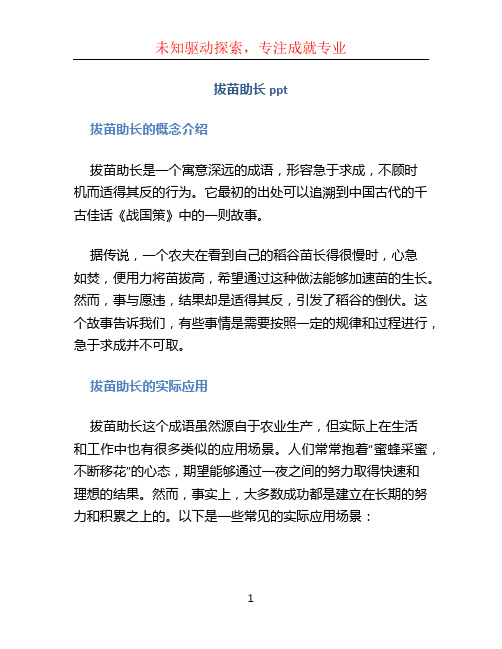 未知驱动探索，专注成就专业

拔苗助长 ppt

拔苗助长的概念介绍

拔苗助长是一个寓意深远的成语，形容急于求成，不顾时机而适得其反的行为。它最初的出处可以追溯到中国古代的千古佳话《战国策》中的一则故事。

据传说，一个农夫在看到自己的稻谷苗长得很慢时，心急如焚，便用力将苗拔高，希望通过这种做法能够加速苗的生长。然而，事与愿违，结果却是适得其反，引发了稻谷的倒伏。这个故事告诉我们，有些事情是需要按照一定的规律和过程进行，急于求成并不可取。

拔苗助长的实际应用

拔苗助长这个成语虽然源自于农业生产，但实际上在生活和工作中也有很多类似的应用场景。人们常常抱着“蜜蜂采蜜，不断移花”的心态，期望能够通过一夜之间的努力取得快速和理想的结果。然而，事实上，大多数成功都是建立在长期的努力和积累之上的。以下是一些常见的实际应用场景：

1